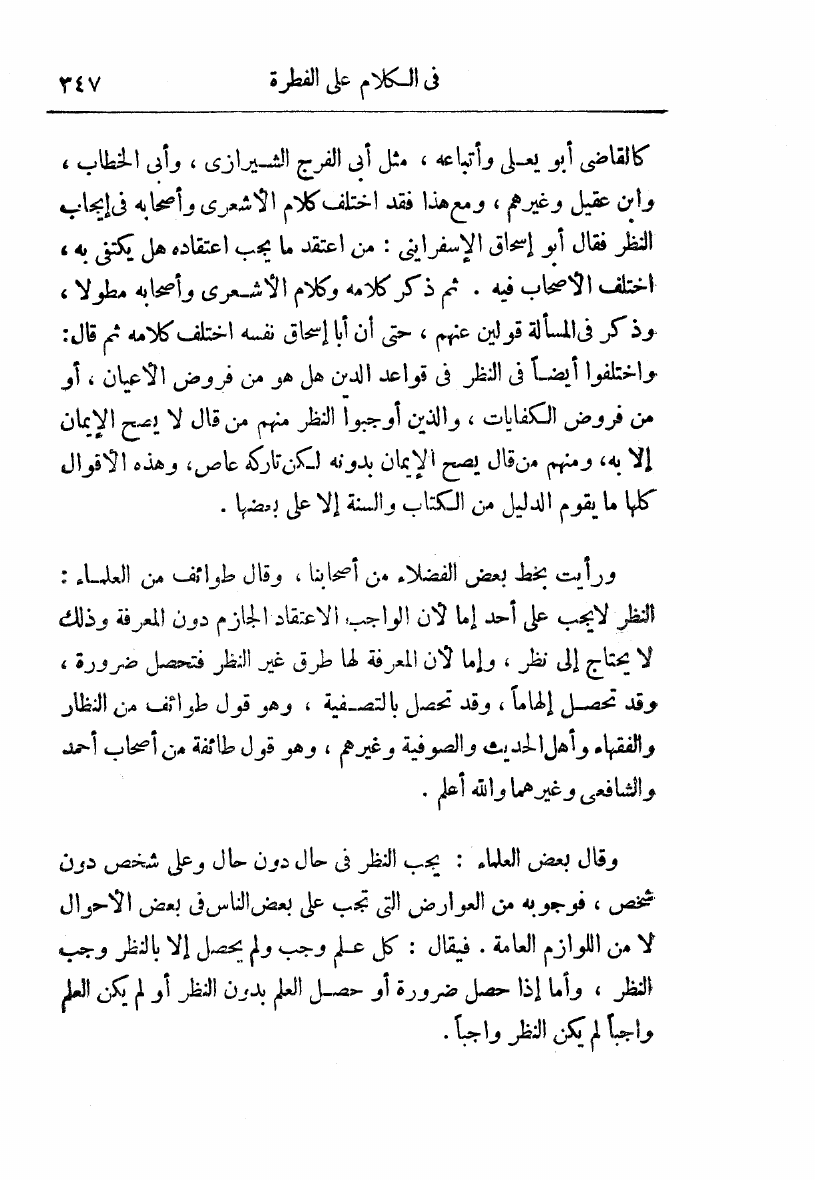 فى الكلام على الفطرة ٣٤٧

كالقاضى أبو يعلى وأتباعه ، مثل أبى الفرج الشيرازى ، وأبى الخطاب ، وابن عقيل وغيرهم ، ومع هذا فقد اختلف كلام الأشعرى وأصحابه فى إيجاب النظر فقال أبو إسحاق الإسفراينى : من اعتقد ما يجب اعتقاده هل يكتفى به ، اختلف الأصحاب فيه . ثم ذكر كلامه وكلام الأشعرى وأصحابه مطولا ، وذكر فى المسألة قولين عنهم ، حتى أن أبا إسحاق نفسه اختلف كلامه ثم قال: واختلفوا أيضاً فى النظر فى قواعد الدين هل هو من فروض الأعيان ، أو من فروض الكفايات ، والذين أوجبوا النظر منهم من قال لا يصح الإيمان إلا به، ومنهم من قال يصح الإيمان بدونه لكن تاركه عاص، وهذه الأقوال كلها ما يقوم الدليل من الكتاب والسنة إلا على بعضها .

ورأيت بخط بعض الفضلاء من أصحابنا ، وقال طوائف من العلماء : النظر لايجب على أحد إما لأن الواجب الاعتقاد الجازم دون المعرفة وذلك لا يحتاج إلى نظر ، وإما لأن المعرفة لها طرق غير النظر فتحصل ضرورة ، وقد تحصل إلهاماً ، وقد تحصل بالتصفية ، وهو قول طوائف من النظار والفقهاء وأهل الحديث والصوفية وغيرهم ، وهو قول طائفة من أصحاب أحمد والشافعى وغيرهما والله أعلم .

وقال بعض العلماء : يجب النظر فى حال دون حال وعلى شخص دون شخص ، فوجوبه من العوارض التى تجب على بعض الناس فى بعض الأحوال لا من اللوازم العامة . فيقال : كل علم وجب ولم يحصل إلا بالنظر وجب النظر ، وأما إذا حصل ضرورة أو حصل العلم بدون النظر أو لم يكن العلم واجباً لم يكن النظر واجباً .